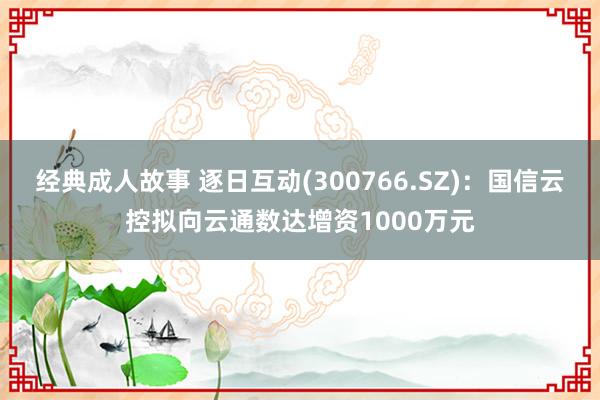 经典成人故事 逐日互动(300766.SZ)：国信云控拟向云通数达增资1000万元